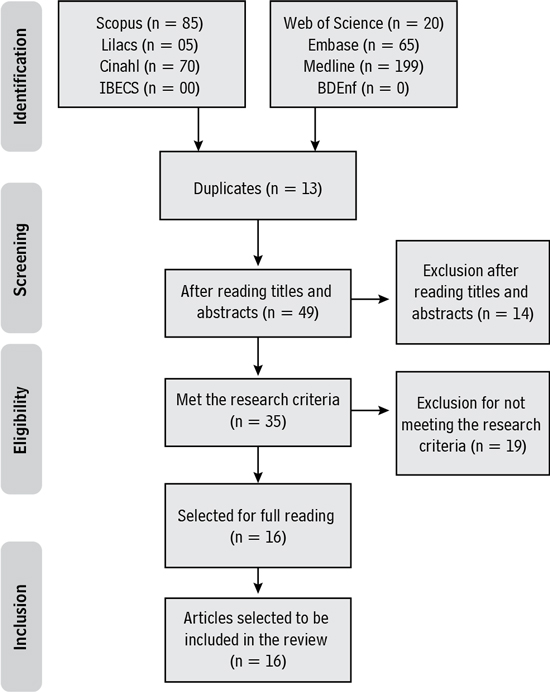 Identification

Scopus (n = 85)
Lilacs (n = 05)
Cinahl (n = 70)
IBECS (n = 00)

Web of Science (n = 20)
Embase (n = 65)
Medline (n = 199)
BDEnf (n = 0)

Screening

Duplicates (n = 13)

After reading titles and abstracts (n = 49)

Exclusion after reading titles and abstracts (n = 14)

Eligibility

Met the research criteria (n = 35)

Exclusion for not meeting the research criteria (n = 19)

Selected for full reading (n = 16)

Inclusion

Articles selected to be included in the review (n = 16)